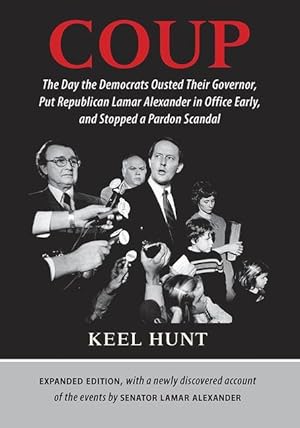 COUP

The Day the Democrats Ousted Their Governor, Put Republican Lamar Alexander in Office Early, and Stopped a Pardon Scandal

KEEL HUNT

EXPANDED EDITION, with a newly discovered account of the events by SENATOR LAMAR ALEXANDER